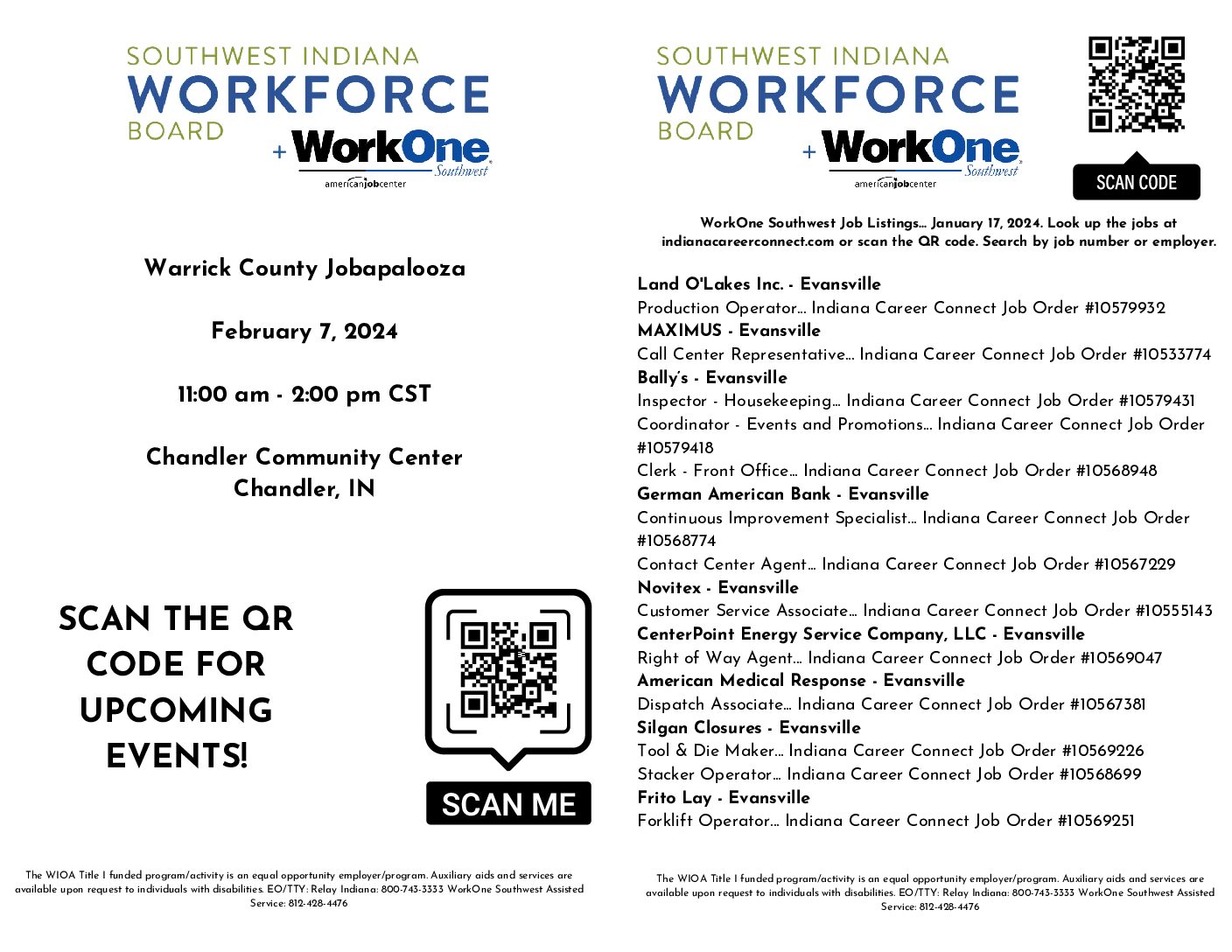 SOUTHWEST INDIANA
WORKFORCE
BOARD
+ WorkOne Southwest
americanjobcenter

Warrick County Jobapalooza

February 7, 2024

11:00 am - 2:00 pm CST

Chandler Community Center
Chandler, IN

SCAN THE QR CODE FOR UPCOMING EVENTS!

SCAN ME

The WIOA Title I funded program/activity is an equal opportunity employer/program. Auxiliary aids and services are available upon request to individuals with disabilities. EO/TTY: Relay Indiana: 800-743-3333 WorkOne Southwest Assisted Service: 812-428-4476

SOUTHWEST INDIANA
WORKFORCE
BOARD
+ WorkOne Southwest
americanjobcenter

SCAN CODE

WorkOne Southwest Job Listings… January 17, 2024. Look up the jobs at indianacareerconnect.com or scan the QR code. Search by job number or employer.

Land O'Lakes Inc. - Evansville
Production Operator… Indiana Career Connect Job Order #10579932
MAXIMUS - Evansville
Call Center Representative… Indiana Career Connect Job Order #10533774
Bally's - Evansville
Inspector - Housekeeping… Indiana Career Connect Job Order #10579431
Coordinator - Events and Promotions… Indiana Career Connect Job Order #10579418
Clerk - Front Office… Indiana Career Connect Job Order #10568948
German American Bank - Evansville
Continuous Improvement Specialist… Indiana Career Connect Job Order #10568774
Contact Center Agent… Indiana Career Connect Job Order #10567229
Novitex - Evansville
Customer Service Associate… Indiana Career Connect Job Order #10555143
CenterPoint Energy Service Company, LLC - Evansville
Right of Way Agent… Indiana Career Connect Job Order #10569047
American Medical Response - Evansville
Dispatch Associate… Indiana Career Connect Job Order #10567381
Silgan Closures - Evansville
Tool & Die Maker… Indiana Career Connect Job Order #10569226
Stacker Operator… Indiana Career Connect Job Order #10568699
Frito Lay - Evansville
Forklift Operator… Indiana Career Connect Job Order #10569251

The WIOA Title I funded program/activity is an equal opportunity employer/program. Auxiliary aids and services are available upon request to individuals with disabilities. EO/TTY: Relay Indiana: 800-743-3333 WorkOne Southwest Assisted Service: 812-428-4476